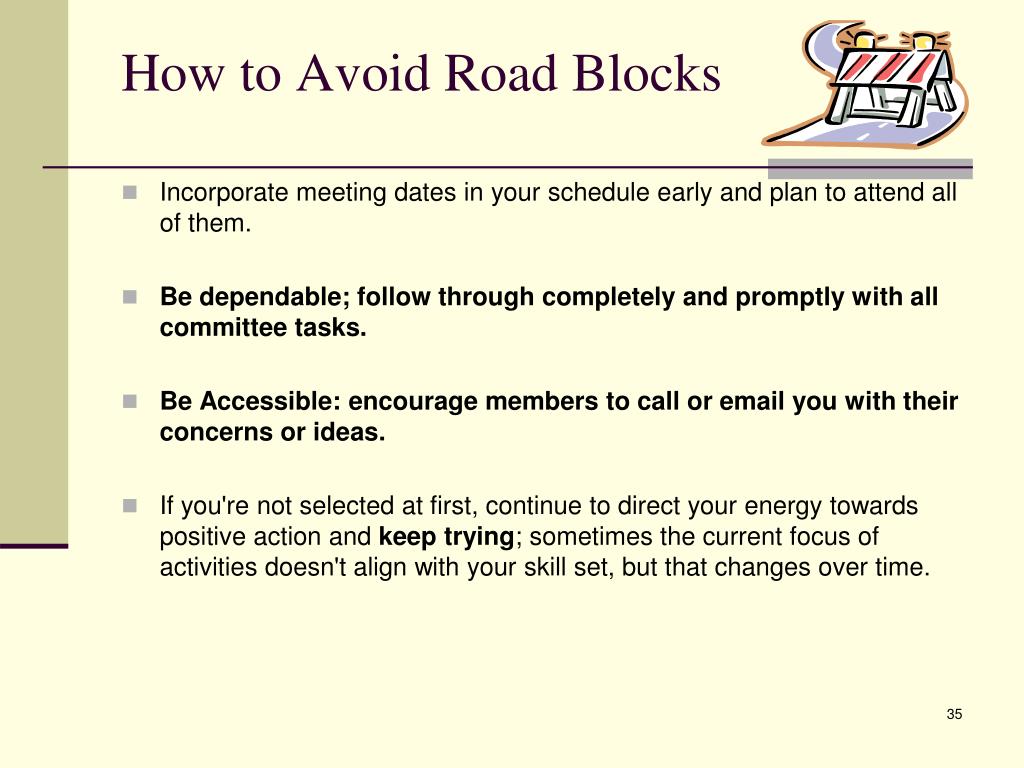 How to Avoid Road Blocks

Incorporate meeting dates in your schedule early and plan to attend all of them.

Be dependable; follow through completely and promptly with all committee tasks.

Be Accessible: encourage members to call or email you with their concerns or ideas.

If you're not selected at first, continue to direct your energy towards positive action and keep trying; sometimes the current focus of activities doesn't align with your skill set, but that changes over time.

35